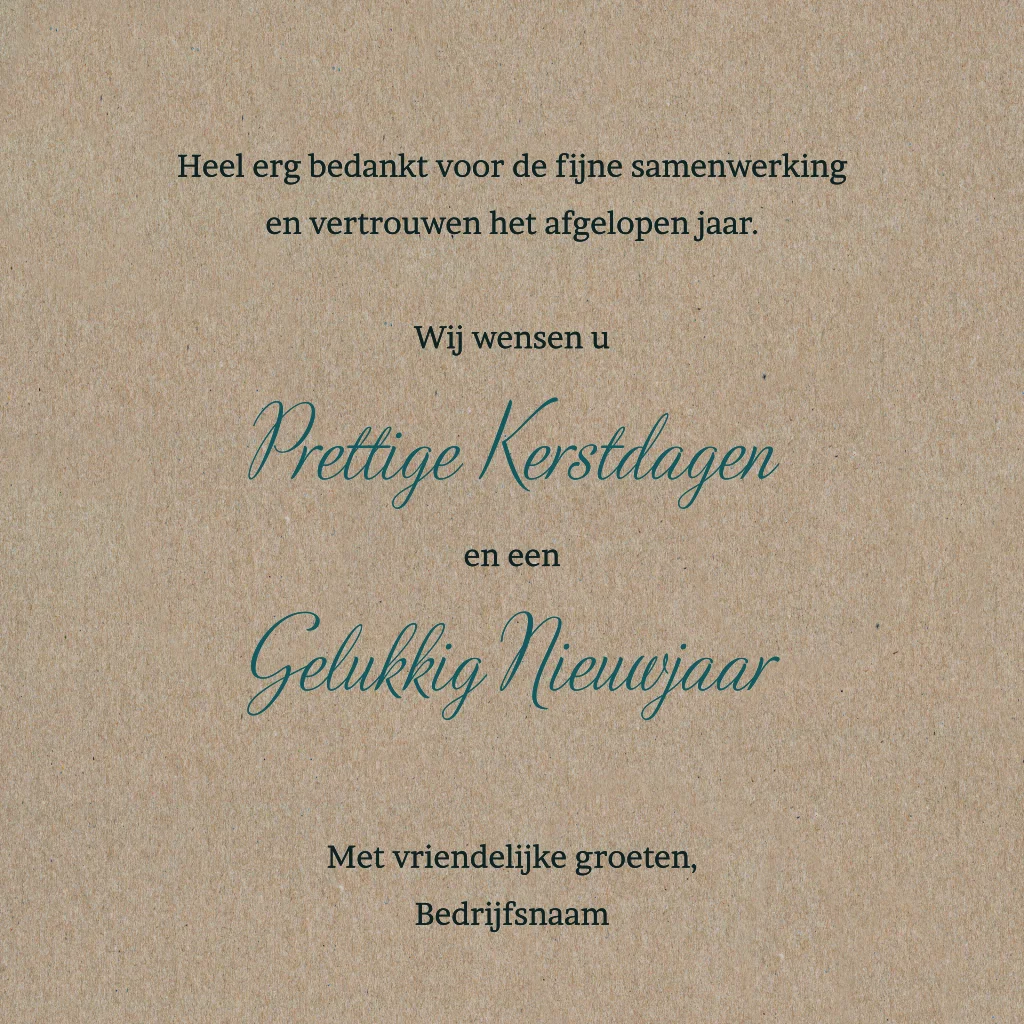 Heel erg bedankt voor de fijne samenwerking en vertrouwen het afgelopen jaar.

Wij wensen u

Prettige Kerstdagen

en een

Gelukkig Nieuwjaar

Met vriendelijke groeten,
Bedrijfsnaam